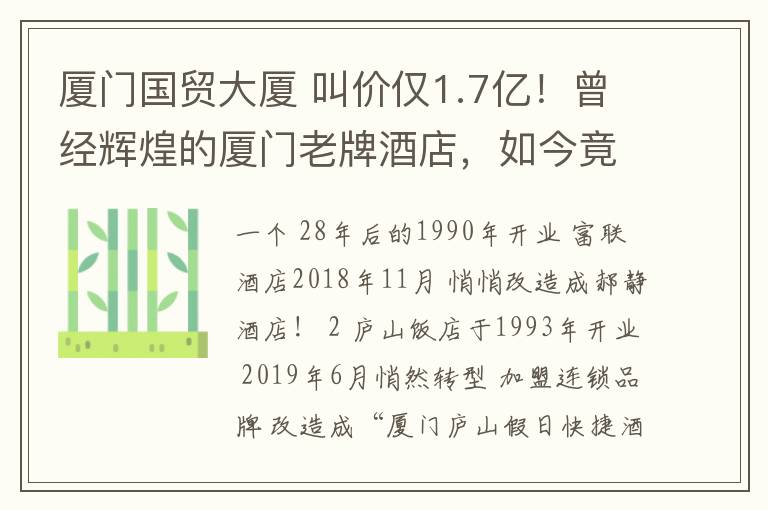 厦门国贸大厦 叫价仅1.7亿！曾经辉煌的厦门老牌酒店，如今竟

一个 28年后的1990年开业 富联酒店2018年11月 悄悄改造成郝静酒店！ 2 庐山饭店于1993年开业 2019年6月悄然转型 加盟连锁品牌改造成“厦门庐山假日快捷酒